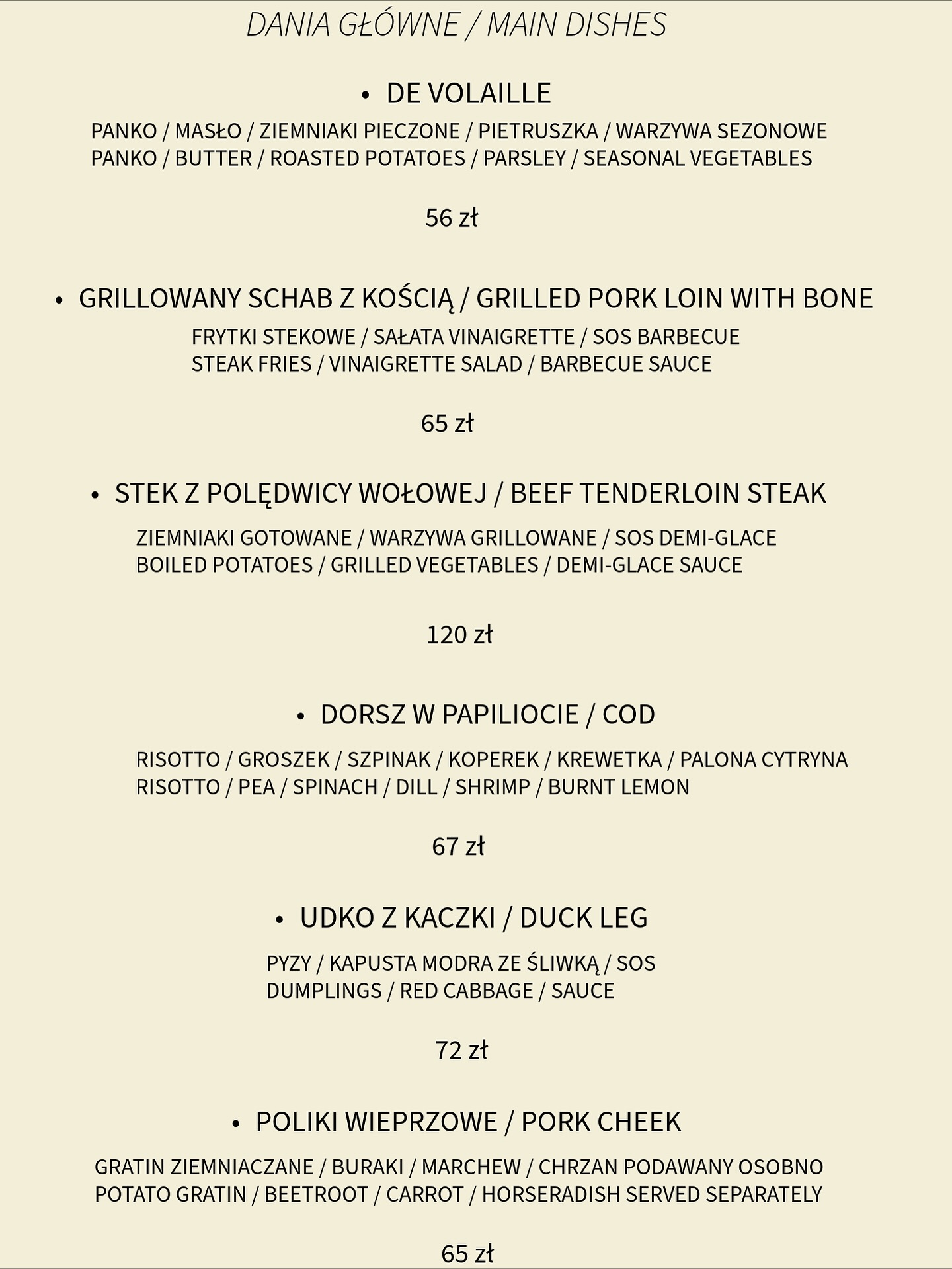 DANIA GŁÓWNE / MAIN DISHES

• DE VOLAILLE

PANKO / MASŁO / ZIEMNIAKI PIECZONE / PIETRUSZKA / WARZYWA SEZONOWE
PANKO / BUTTER / ROASTED POTATOES / PARSLEY / SEASONAL VEGETABLES

56 zł

• GRILLOWANY SCHAB Z KOŚCIĄ / GRILLED PORK LOIN WITH BONE

FRYTKI STEKOWE / SAŁATA VINAIGRETTE / SOS BARBECUE
STEAK FRIES / VINAIGRETTE SALAD / BARBECUE SAUCE

65 zł

• STEK Z POLĘDWICY WOŁOWEJ / BEEF TENDERLOIN STEAK

ZIEMNIAKI GOTOWANE / WARZYWA GRILLOWANE / SOS DEMI-GLACE
BOILED POTATOES / GRILLED VEGETABLES / DEMI-GLACE SAUCE

120 zł

• DORSZ W PAPILIOCIE / COD

RISOTTO / GROSZEK / SZPINAK / KOPEREK / KREWETKA / PALONA CYTRYNA
RISOTTO / PEA / SPINACH / DILL / SHRIMP / BURNT LEMON

67 zł

• UDKO Z KACZKI / DUCK LEG

PYZY / KAPUSTA MODRA ZE ŚLIWKĄ / SOS
DUMPLINGS / RED CABBAGE / SAUCE

72 zł

• POLIKI WIEPRZOWE / PORK CHEEK

GRATIN ZIEMNIACZANE / BURAKI / MARCHEW / CHRZAN PODAWANY OSOBNO
POTATO GRATIN / BEETROOT / CARROT / HORSERADISH SERVED SEPARATELY

65 zł